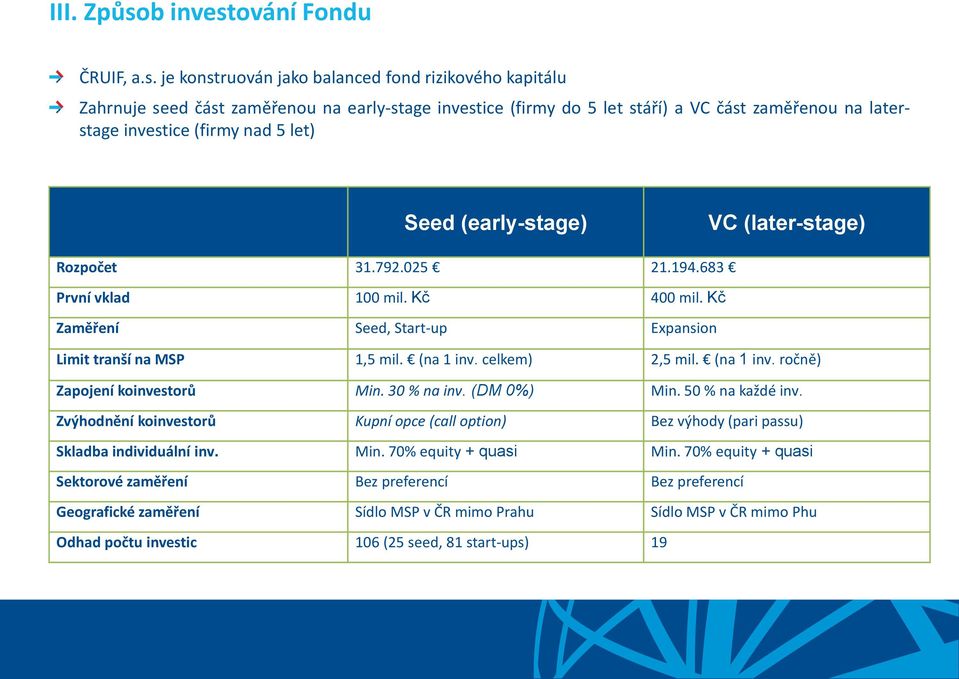 III. Způsob investování Fondu

ČRUIF, a.s. je konstruován jako balanced fond rizikového kapitálu

Zahrnuje seed část zaměřenou na early-stage investice (firmy do 5 let stáří) a VC část zaměřenou na later-stage investice (firmy nad 5 let)

| | Seed (early-stage) | VC (later-stage) |
|---|---|---|
| Rozpočet | 31.792.025 € | 21.194.683 € |
| První vklad | 100 mil. Kč | 400 mil. Kč |
| Zaměření | Seed, Start-up | Expansion |
| Limit tranší na MSP | 1,5 mil. € (na 1 inv. celkem) | 2,5 mil. € (na 1 inv. ročně) |
| Zapojení koinvestorů | Min. 30 % na inv. (DM 0%) | Min. 50 % na každé inv. |
| Zvýhodnění koinvestorů | Kupní opce (call option) | Bez výhody (pari passu) |
| Skladba individuální inv. | Min. 70% equity + quasi | Min. 70% equity + quasi |
| Sektorové zaměření | Bez preferencí | Bez preferencí |
| Geografické zaměření | Sídlo MSP v ČR mimo Prahu | Sídlo MSP v ČR mimo Phu |
| Odhad počtu investic | 106 (25 seed, 81 start-ups) | 19 |